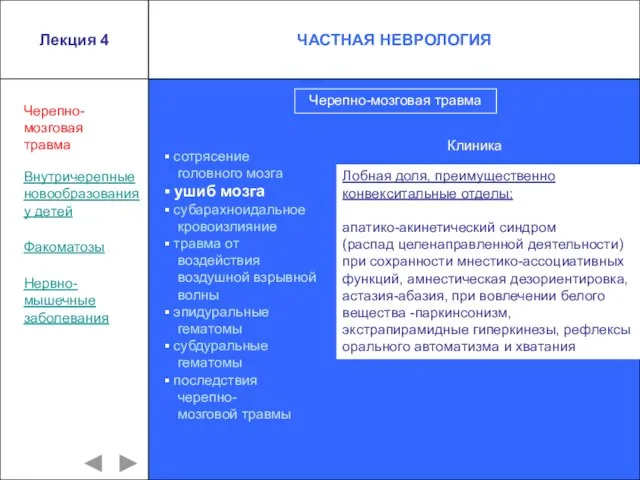 Лекция 4

ЧАСТНАЯ НЕВРОЛОГИЯ

Черепно-мозговая травма

Внутричерепные новообразования у детей

Факоматозы

Нервно-мышечные заболевания

Черепно-мозговая травма

▪ сотрясение головного мозга
▪ ушиб мозга
▪ субарахноидальное кровоизлияние
▪ травма от воздействия воздушной взрывной волны
▪ эпидуральные гематомы
▪ субдуральные гематомы
▪ последствия черепно-мозговой травмы

Клиника

Лобная доля, преимущественно конвекситальные отделы:

апатико-акинетический синдром (распад целенаправленной деятельности) при сохранности мнестико-ассоциативных функций, амнестическая дезориентировка, астазия-абазия, при вовлечении белого вещества -паркинсонизм, экстрапирамидные гиперкинезы, рефлексы орального автоматизма и хватания